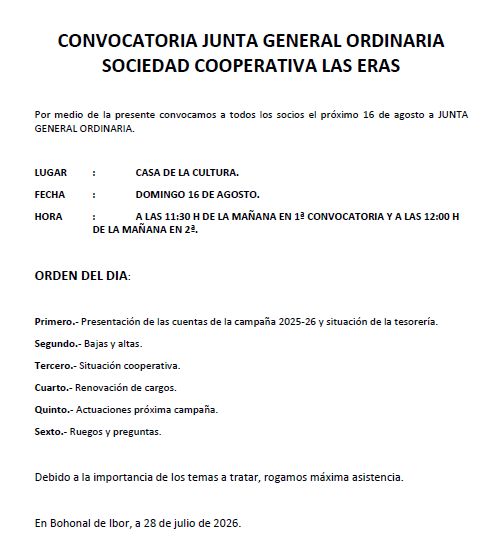 CONVOCATORIA JUNTA GENERAL ORDINARIA
SOCIEDAD COOPERATIVA LAS ERAS

Por medio de la presente convocamos a todos los socios el próximo 16 de agosto a JUNTA GENERAL ORDINARIA.

LUGAR : CASA DE LA CULTURA.

FECHA : DOMINGO 16 DE AGOSTO.

HORA : A LAS 11:30 H DE LA MAÑANA EN 1ª CONVOCATORIA Y A LAS 12:00 H DE LA MAÑANA EN 2ª.

ORDEN DEL DIA:

Primero.- Presentación de las cuentas de la campaña 2025-26 y situación de la tesorería.

Segundo.- Bajas y altas.

Tercero.- Situación cooperativa.

Cuarto.- Renovación de cargos.

Quinto.- Actuaciones próxima campaña.

Sexto.- Ruegos y preguntas.

Debido a la importancia de los temas a tratar, rogamos máxima asistencia.

En Bohonal de Ibor, a 28 de julio de 2026.